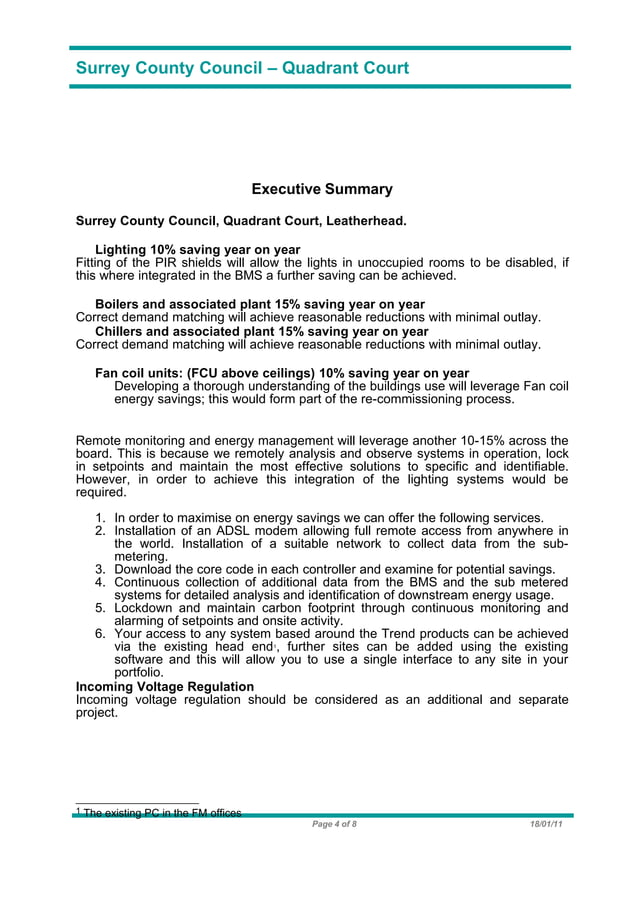 Surrey County Council – Quadrant Court

Executive Summary

Surrey County Council, Quadrant Court, Leatherhead.

Lighting 10% saving year on year
Fitting of the PIR shields will allow the lights in unoccupied rooms to be disabled, if this where integrated in the BMS a further saving can be achieved.

Boilers and associated plant 15% saving year on year
Correct demand matching will achieve reasonable reductions with minimal outlay.
Chillers and associated plant 15% saving year on year
Correct demand matching will achieve reasonable reductions with minimal outlay.

Fan coil units: (FCU above ceilings) 10% saving year on year
Developing a thorough understanding of the buildings use will leverage Fan coil energy savings; this would form part of the re-commissioning process.

Remote monitoring and energy management will leverage another 10-15% across the board. This is because we remotely analysis and observe systems in operation, lock in setpoints and maintain the most effective solutions to specific and identifiable. However, in order to achieve this integration of the lighting systems would be required.

1. In order to maximise on energy savings we can offer the following services.
2. Installation of an ADSL modem allowing full remote access from anywhere in the world. Installation of a suitable network to collect data from the sub-metering.
3. Download the core code in each controller and examine for potential savings.
4. Continuous collection of additional data from the BMS and the sub metered systems for detailed analysis and identification of downstream energy usage.
5. Lockdown and maintain carbon footprint through continuous monitoring and alarming of setpoints and onsite activity.
6. Your access to any system based around the Trend products can be achieved via the existing head end$^1$, further sites can be added using the existing software and this will allow you to use a single interface to any site in your portfolio.

Incoming Voltage Regulation
Incoming voltage regulation should be considered as an additional and separate project.

$^1$ The existing PC in the FM offices

Page 4 of 8 18/01/11